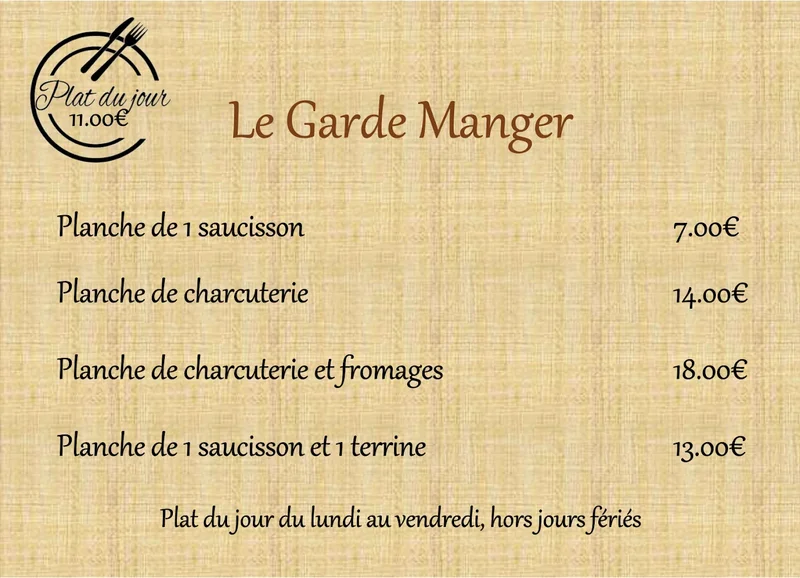 Plat du jour
11.00€

Le Garde Manger

| | |
|---|---|
| Planche de 1 saucisson | 7.00€ |
| Planche de charcuterie | 14.00€ |
| Planche de charcuterie et fromages | 18.00€ |
| Planche de 1 saucisson et 1 terrine | 13.00€ |

Plat du jour du lundi au vendredi, hors jours fériés